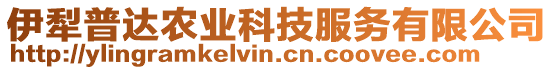 伊犁普达农业科技服务有限公司
http://ylingramkelvin.cn.coovee.com